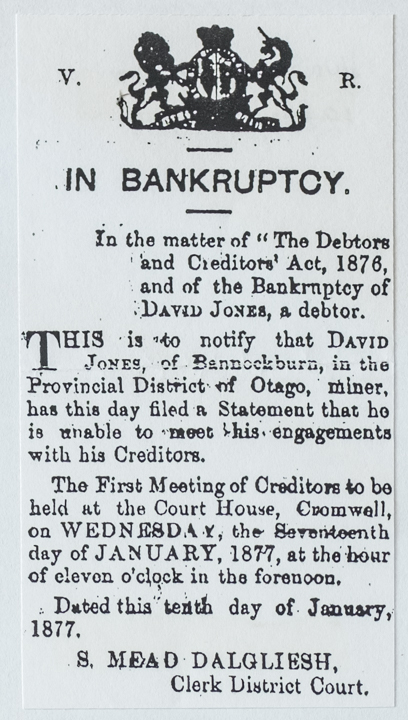 V. R.

IN BANKRUPTCY.

In the matter of "The Debtors and Creditors' Act, 1876, and of the Bankruptcy of DAVID JONES, a debtor.

THIS is to notify that DAVID JONES, of Bannockburn, in the Provincial District of Otago, miner, has this day filed a Statement that he is unable to meet his engagements with his Creditors.

The First Meeting of Creditors to be held at the Court House, Cromwell, on WEDNESDAY, the Seventeenth day of JANUARY, 1877, at the hour of eleven o'clock in the forenoon.

Dated this tenth day of January, 1877.

S. MEAD DALGLIESH,
Clerk District Court.